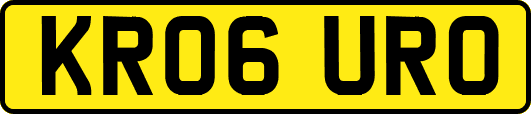 KR06 URO